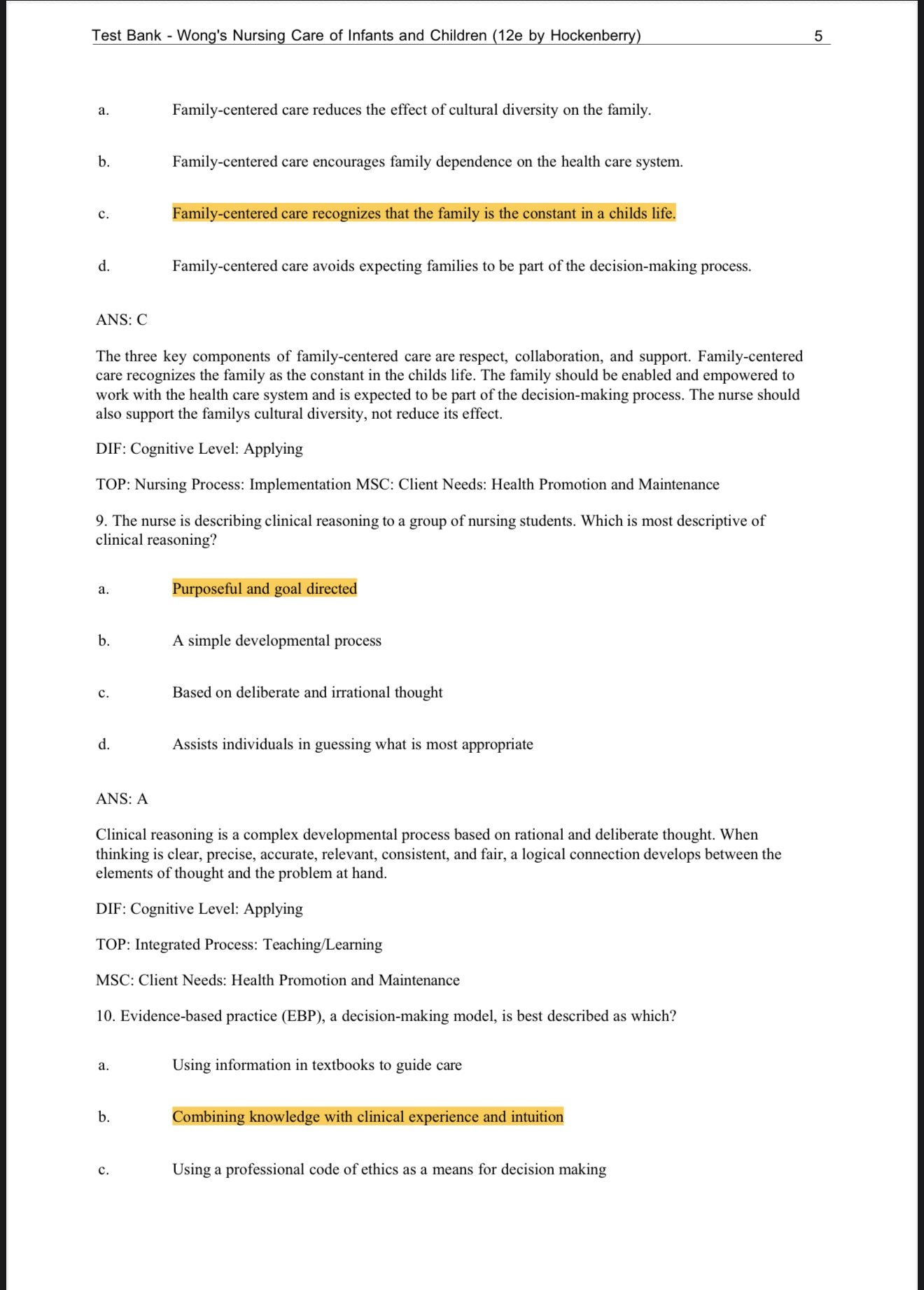 Test Bank - Wong's Nursing Care of Infants and Children (12e by Hockenberry) 5

a. Family-centered care reduces the effect of cultural diversity on the family.

b. Family-centered care encourages family dependence on the health care system.

c. Family-centered care recognizes that the family is the constant in a childs life.

d. Family-centered care avoids expecting families to be part of the decision-making process.

ANS: C

The three key components of family-centered care are respect, collaboration, and support. Family-centered care recognizes the family as the constant in the childs life. The family should be enabled and empowered to work with the health care system and is expected to be part of the decision-making process. The nurse should also support the familys cultural diversity, not reduce its effect.

DIF: Cognitive Level: Applying

TOP: Nursing Process: Implementation MSC: Client Needs: Health Promotion and Maintenance

9. The nurse is describing clinical reasoning to a group of nursing students. Which is most descriptive of clinical reasoning?

a. Purposeful and goal directed

b. A simple developmental process

c. Based on deliberate and irrational thought

d. Assists individuals in guessing what is most appropriate

ANS: A

Clinical reasoning is a complex developmental process based on rational and deliberate thought. When thinking is clear, precise, accurate, relevant, consistent, and fair, a logical connection develops between the elements of thought and the problem at hand.

DIF: Cognitive Level: Applying

TOP: Integrated Process: Teaching/Learning

MSC: Client Needs: Health Promotion and Maintenance

10. Evidence-based practice (EBP), a decision-making model, is best described as which?

a. Using information in textbooks to guide care

b. Combining knowledge with clinical experience and intuition

c. Using a professional code of ethics as a means for decision making